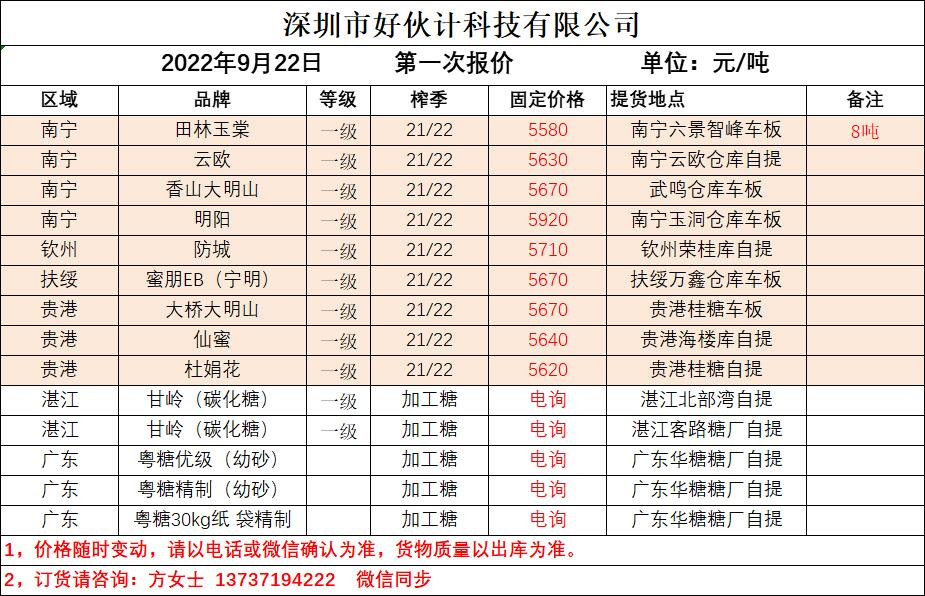 深圳市好伙计科技有限公司

2022年9月22日　　第一次报价　　单位：元/吨

| 区域 | 品牌 | 等级 | 榨季 | 固定价格 | 提货地点 | 备注 |
|---|---|---|---|---|---|---|
| 南宁 | 田林玉棠 | 一级 | 21/22 | 5580 | 南宁六景智峰车板 | 8吨 |
| 南宁 | 云欧 | 一级 | 21/22 | 5630 | 南宁云欧仓库自提 | |
| 南宁 | 香山大明山 | 一级 | 21/22 | 5670 | 武鸣仓库车板 | |
| 南宁 | 明阳 | 一级 | 21/22 | 5920 | 南宁玉洞仓库车板 | |
| 钦州 | 防城 | 一级 | 21/22 | 5710 | 钦州荣桂库自提 | |
| 扶绥 | 蜜朋EB（宁明） | 一级 | 21/22 | 5670 | 扶绥万鑫仓库车板 | |
| 贵港 | 大桥大明山 | 一级 | 21/22 | 5670 | 贵港桂糖车板 | |
| 贵港 | 仙蜜 | 一级 | 21/22 | 5640 | 贵港海楼库自提 | |
| 贵港 | 杜娟花 | 一级 | 21/22 | 5620 | 贵港桂糖自提 | |
| 湛江 | 甘岭（碳化糖） | 一级 | 加工糖 | 电询 | 湛江北部湾自提 | |
| 湛江 | 甘岭（碳化糖） | 一级 | 加工糖 | 电询 | 湛江客路糖厂自提 | |
| 广东 | 粤糖优级（幼砂） | | 加工糖 | 电询 | 广东华糖糖厂自提 | |
| 广东 | 粤糖精制（幼砂） | | 加工糖 | 电询 | 广东华糖糖厂自提 | |
| 广东 | 粤糖30kg纸 袋精制 | | 加工糖 | 电询 | 广东华糖糖厂自提 | |

1，价格随时变动，请以电话或微信确认为准，货物质量以出库为准。

2，订货请咨询：方女士 13737194222 微信同步